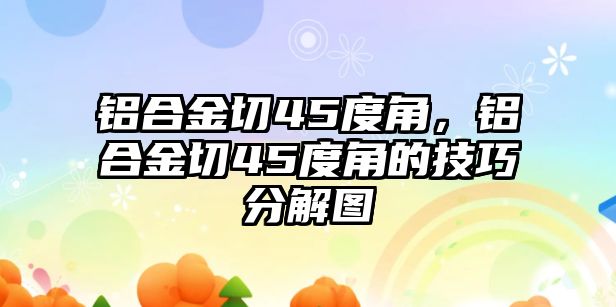 铝合金切45度角，铝合金切45度角的技巧分解图